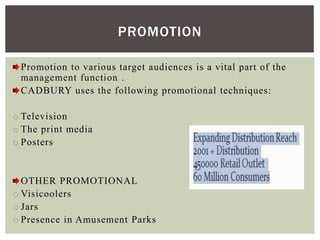 PROMOTION

Promotion to various target audiences is a vital part of the management function .

CADBURY uses the following promotional techniques:

Television

The print media

Posters

OTHER PROMOTIONAL

Visicoolers

Jars

Presence in Amusement Parks

Expanding Distribution Reach
2001 + Distribution
450000 Retail Outlet
60 Million Consumers